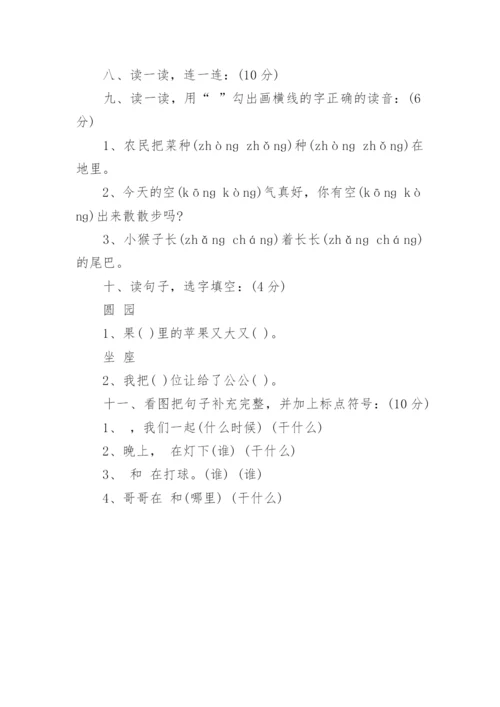 八、读一读，连一连：(10 分)

九、读一读，用“ ”勾出画横线的字正确的读音：(6 分)

1、农民把菜种(zhòng zhǒng)种(zhòng zhǒng)在地里。

2、今天的空(kōng kòng)气真好，你有空(kōng kòng)出来散散步吗?

3、小猴子长(zhǎng cháng)着长长(zhǎng cháng)的尾巴。

十、读句子，选字填空：(4 分)

圆 园

1、果( )里的苹果又大又( )。

坐 座

2、我把( )位让给了公公( )。

十一、看图把句子补充完整，并加上标点符号：(10 分)

1、 ，我们一起(什么时候) (干什么)

2、晚上， 在灯下(谁) (干什么)

3、 和 在打球。(谁) (谁)

4、哥哥在 和(哪里) (干什么)